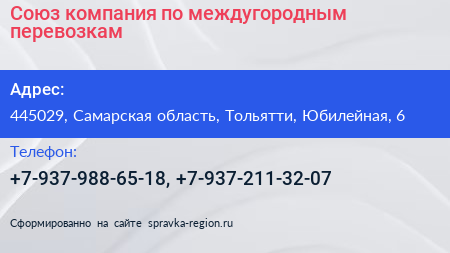 Союз компания по междугородным перевозкам

Адрес:

445029, Самарская область, Тольятти, Юбилейная, 6

Телефон:

+7-937-988-65-18, +7-937-211-32-07

Сформированно на сайте spravka-region.ru